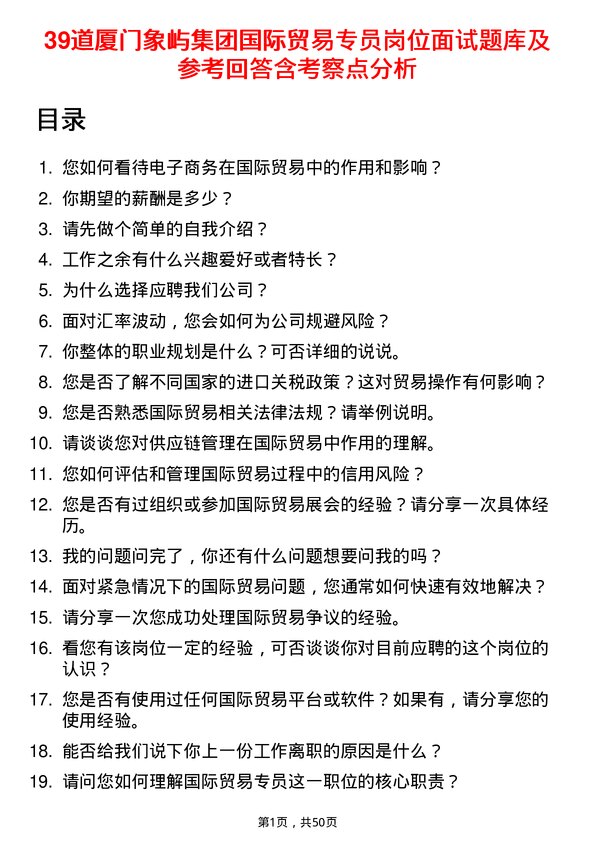 39道厦门象屿集团国际贸易专员岗位面试题库及参考回答含考察点分析

目录

1. 您如何看待电子商务在国际贸易中的作用和影响？
2. 你期望的薪酬是多少？
3. 请先做个简单的自我介绍？
4. 工作之余有什么兴趣爱好或者特长？
5. 为什么选择应聘我们公司？
6. 面对汇率波动，您会如何为公司规避风险？
7. 你整体的职业规划是什么？可否详细的说说。
8. 您是否了解不同国家的进口关税政策？这对贸易操作有何影响？
9. 您是否熟悉国际贸易相关法律法规？请举例说明。
10. 请谈谈您对供应链管理在国际贸易中作用的理解。
11. 您如何评估和管理国际贸易过程中的信用风险？
12. 您是否有过组织或参加国际贸易展会的经验？请分享一次具体经历。
13. 我的问题问完了，你还有什么问题想要问我的吗？
14. 面对紧急情况下的国际贸易问题，您通常如何快速有效地解决？
15. 请分享一次您成功处理国际贸易争议的经验。
16. 看您有该岗位一定的经验，可否谈谈你对目前应聘的这个岗位的认识？
17. 您是否有使用过任何国际贸易平台或软件？如果有，请分享您的使用经验。
18. 能否给我们说下你上一份工作离职的原因是什么？
19. 请问您如何理解国际贸易专员这一职位的核心职责？

第1页，共50页